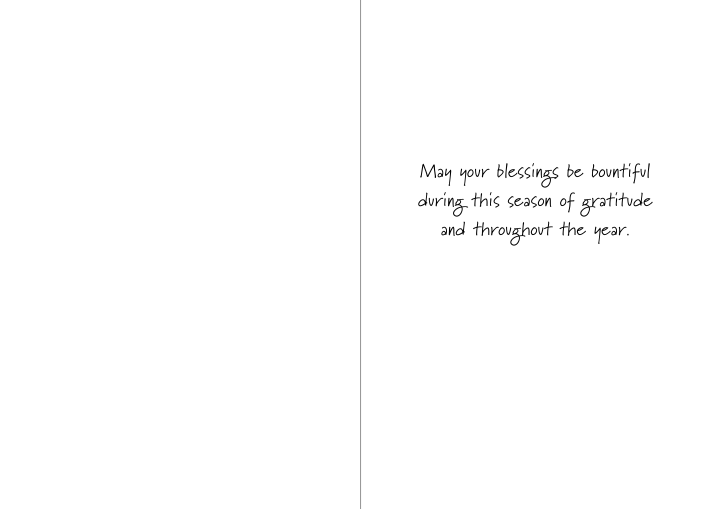 May your blessings be bountiful
during this season of gratitude
and throughout the year.